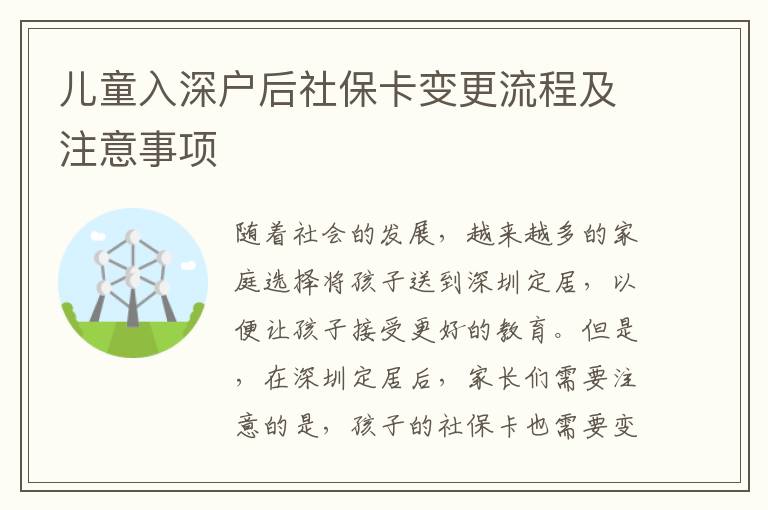 儿童入深户后社保卡变更流程及注意事项

随着社会的发展，越来越多的家庭选择将孩子送到深圳定居，以便让孩子接受更好的教育。但是，在深圳定居后，家长们需要注意的是，孩子的社保卡也需要变